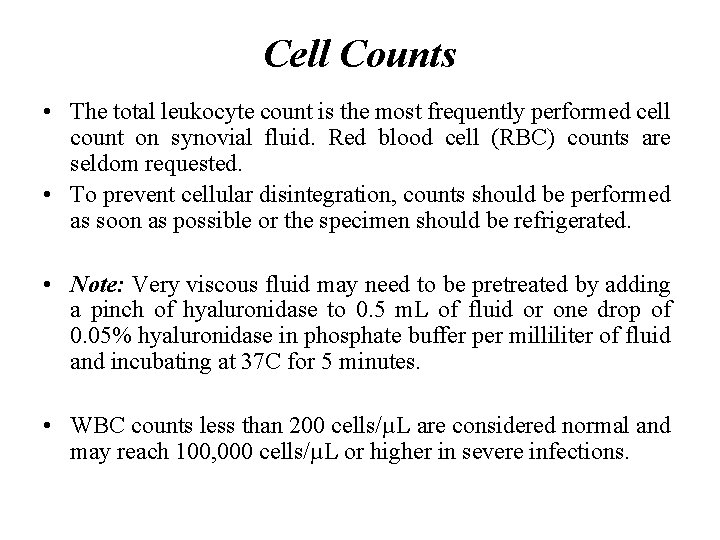 Cell Counts

• The total leukocyte count is the most frequently performed cell count on synovial fluid. Red blood cell (RBC) counts are seldom requested.
• To prevent cellular disintegration, counts should be performed as soon as possible or the specimen should be refrigerated.

• Note: Very viscous fluid may need to be pretreated by adding a pinch of hyaluronidase to 0.5 mL of fluid or one drop of 0.05% hyaluronidase in phosphate buffer per milliliter of fluid and incubating at 37C for 5 minutes.

• WBC counts less than 200 cells/µL are considered normal and may reach 100,000 cells/µL or higher in severe infections.